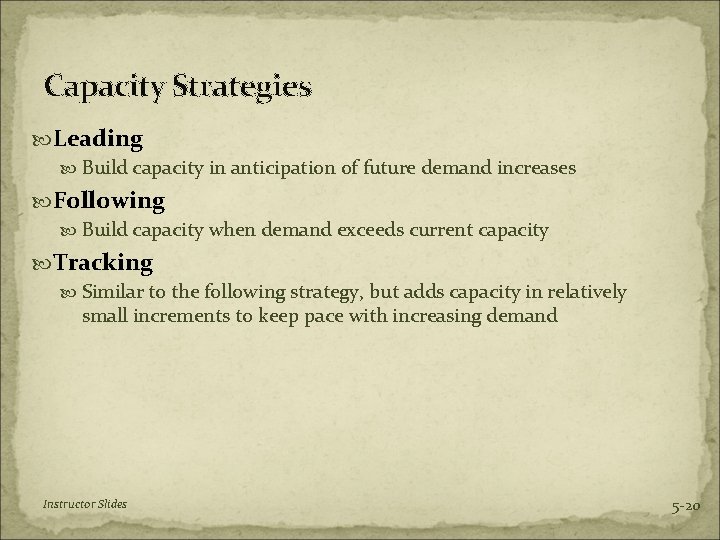 Capacity Strategies

Leading
Build capacity in anticipation of future demand increases

Following
Build capacity when demand exceeds current capacity

Tracking
Similar to the following strategy, but adds capacity in relatively small increments to keep pace with increasing demand

Instructor Slides

5-20